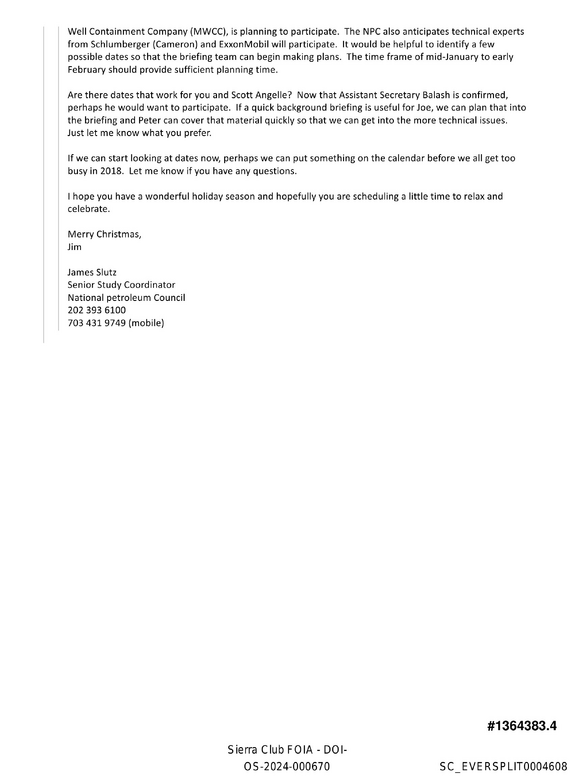 Well Containment Company (MWCC), is planning to participate. The NPC also anticipates technical experts from Schlumberger (Cameron) and ExxonMobil will participate. It would be helpful to identify a few possible dates so that the briefing team can begin making plans. The time frame of mid-January to early February should provide sufficient planning time.

Are there dates that work for you and Scott Angelle? Now that Assistant Secretary Balash is confirmed, perhaps he would want to participate. If a quick background briefing is useful for Joe, we can plan that into the briefing and Peter can cover that material quickly so that we can get into the more technical issues. Just let me know what you prefer.

If we can start looking at dates now, perhaps we can put something on the calendar before we all get too busy in 2018. Let me know if you have any questions.

I hope you have a wonderful holiday season and hopefully you are scheduling a little time to relax and celebrate.

Merry Christmas,
Jim

James Slutz
Senior Study Coordinator
National petroleum Council
202 393 6100
703 431 9749 (mobile)

#1364383.4

Sierra Club FOIA - DOI-OS-2024-000670

SC_EVERSPLIT0004608